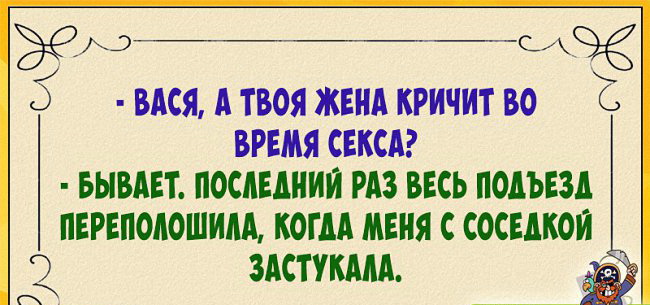 - ВАСЯ, А ТВОЯ ЖЕНА КРИЧИТ ВО ВРЕМЯ СЕКСА?
- БЫВАЕТ. ПОСЛЕДНИЙ РАЗ ВЕСЬ ПОДЪЕЗД ПЕРЕПОЛОШИЛА, КОГДА МЕНЯ С СОСЕДКОЙ ЗАСТУКАЛА.